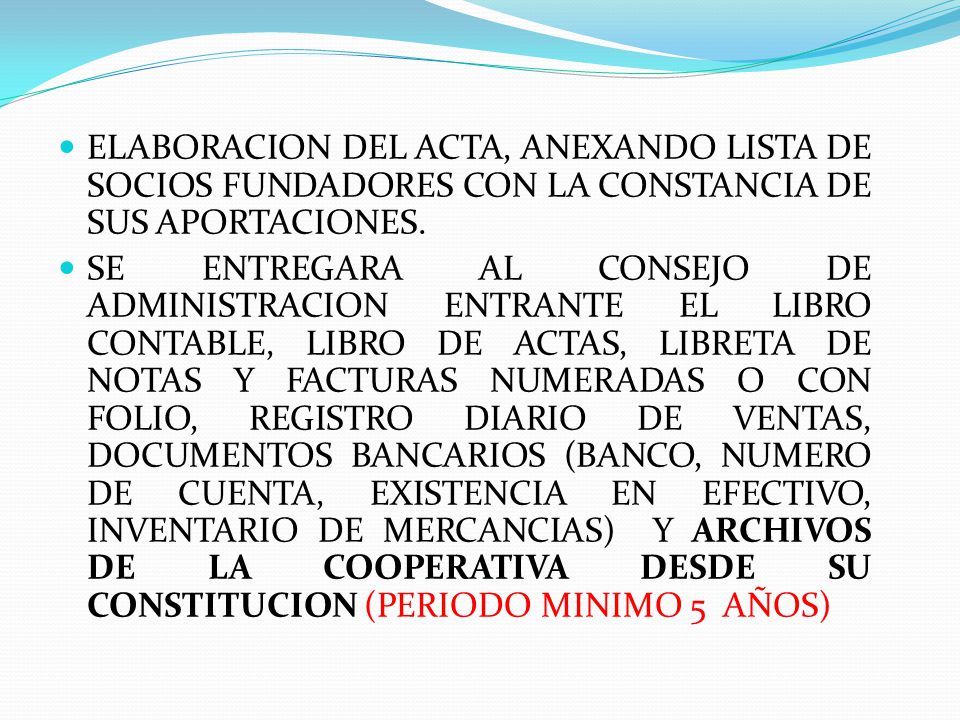 ELABORACION DEL ACTA, ANEXANDO LISTA DE SOCIOS FUNDADORES CON LA CONSTANCIA DE SUS APORTACIONES.

SE ENTREGARA AL CONSEJO DE ADMINISTRACION ENTRANTE EL LIBRO CONTABLE, LIBRO DE ACTAS, LIBRETA DE NOTAS Y FACTURAS NUMERADAS O CON FOLIO, REGISTRO DIARIO DE VENTAS, DOCUMENTOS BANCARIOS (BANCO, NUMERO DE CUENTA, EXISTENCIA EN EFECTIVO, INVENTARIO DE MERCANCIAS) Y ARCHIVOS DE LA COOPERATIVA DESDE SU CONSTITUCION (PERIODO MINIMO 5 AÑOS)